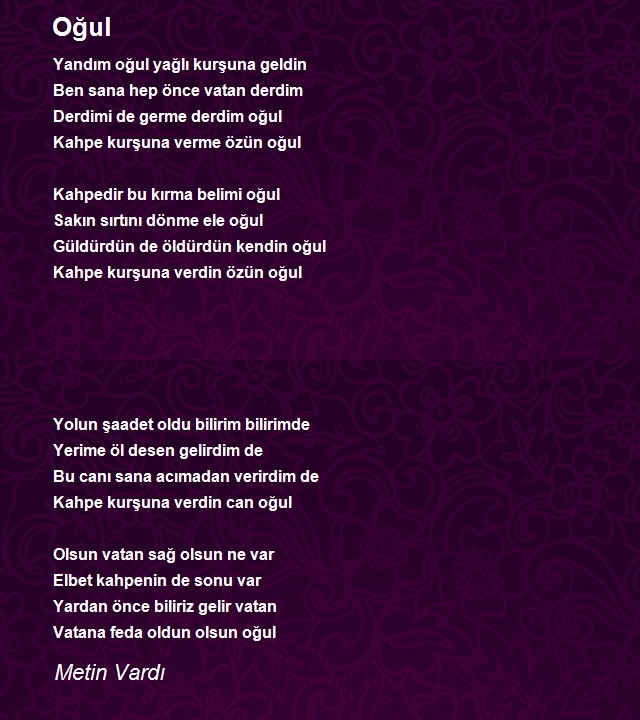 Oğul

Yandım oğul yağlı kurşuna geldin
Ben sana hep önce vatan derdim
Derdimi de germe derdim oğul
Kahpe kurşuna verme özün oğul

Kahpedir bu kırma belimi oğul
Sakın sırtını dönme ele oğul
Güldürdün de öldürdün kendin oğul
Kahpe kurşuna verdin özün oğul

Yolun şaadet oldu bilirim bilirimde
Yerime öl desen gelirdim de
Bu canı sana acımadan verirdim de
Kahpe kurşuna verdin can oğul

Olsun vatan sağ olsun ne var
Elbet kahpenin de sonu var
Yardan önce biliriz gelir vatan
Vatana feda oldun olsun oğul

Metin Vardı